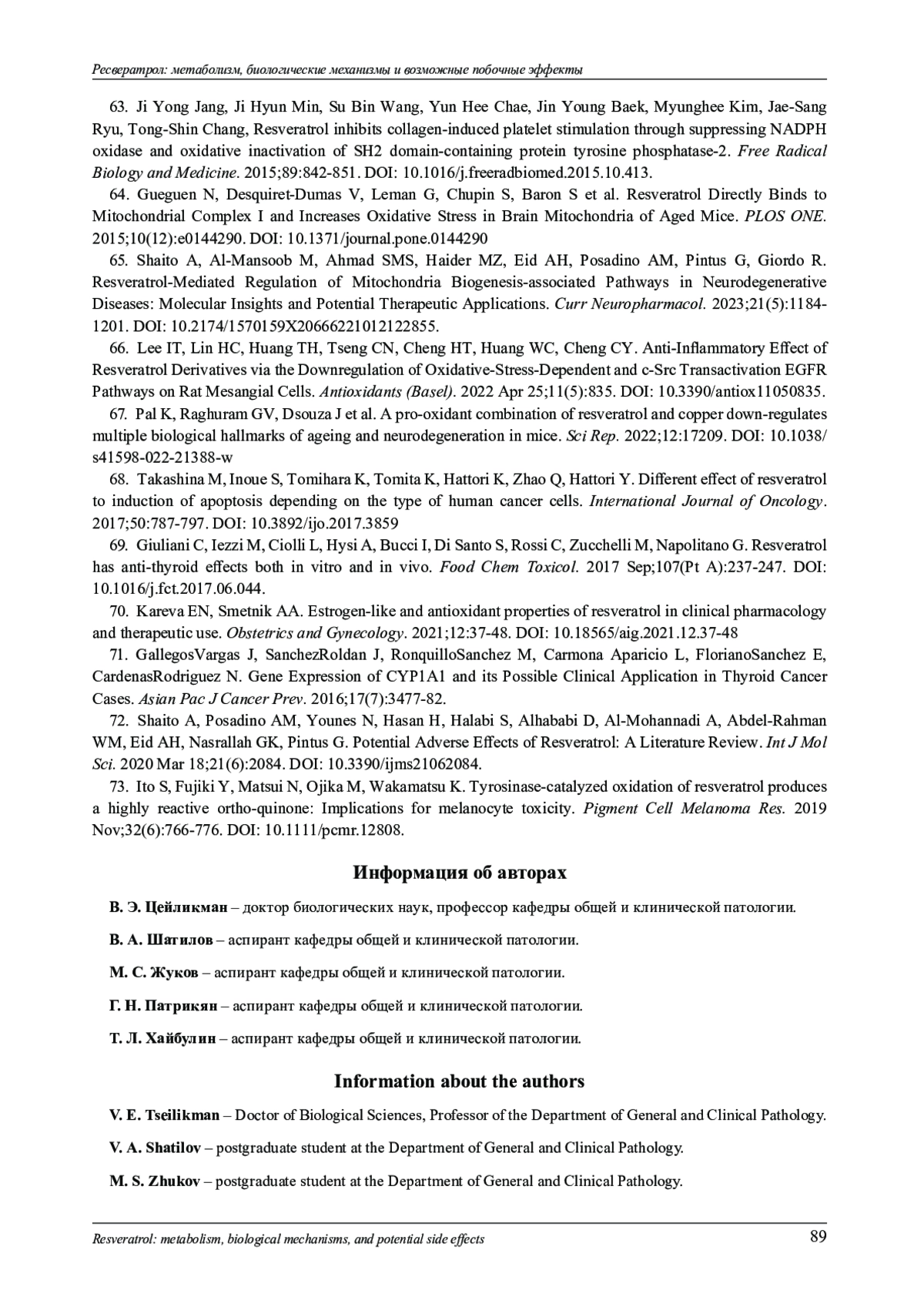 Ресвератрол: метаболизм, биологические механизмы и возможные побочные эффекты

63. Ji Yong Jang, Ji Hyun Min, Su Bin Wang, Yun Hee Chae, Jin Young Baek, Myunghee Kim, Jae-Sang Ryu, Tong-Shin Chang, Resveratrol inhibits collagen-induced platelet stimulation through suppressing NADPH oxidase and oxidative inactivation of SH2 domain-containing protein tyrosine phosphatase-2. Free Radical Biology and Medicine. 2015;89:842-851. DOI: 10.1016/j.freeradbiomed.2015.10.413.

64. Gueguen N, Desquiret-Dumas V, Leman G, Chupin S, Baron S et al. Resveratrol Directly Binds to Mitochondrial Complex I and Increases Oxidative Stress in Brain Mitochondria of Aged Mice. PLOS ONE. 2015;10(12):e0144290. DOI: 10.1371/journal.pone.0144290

65. Shaito A, Al-Mansoob M, Ahmad SMS, Haider MZ, Eid AH, Posadino AM, Pintus G, Giordo R. Resveratrol-Mediated Regulation of Mitochondria Biogenesis-associated Pathways in Neurodegenerative Diseases: Molecular Insights and Potential Therapeutic Applications. Curr Neuropharmacol. 2023;21(5):1184-1201. DOI: 10.2174/1570159X20666221012122855.

66. Lee IT, Lin HC, Huang TH, Tseng CN, Cheng HT, Huang WC, Cheng CY. Anti-Inflammatory Effect of Resveratrol Derivatives via the Downregulation of Oxidative-Stress-Dependent and c-Src Transactivation EGFR Pathways on Rat Mesangial Cells. Antioxidants (Basel). 2022 Apr 25;11(5):835. DOI: 10.3390/antiox11050835.

67. Pal K, Raghuram GV, Dsouza J et al. A pro-oxidant combination of resveratrol and copper down-regulates multiple biological hallmarks of ageing and neurodegeneration in mice. Sci Rep. 2022;12:17209. DOI: 10.1038/s41598-022-21388-w

68. Takashina M, Inoue S, Tomihara K, Tomita K, Hattori K, Zhao Q, Hattori Y. Different effect of resveratrol to induction of apoptosis depending on the type of human cancer cells. International Journal of Oncology. 2017;50:787-797. DOI: 10.3892/ijo.2017.3859

69. Giuliani C, Iezzi M, Ciolli L, Hysi A, Bucci I, Di Santo S, Rossi C, Zucchelli M, Napolitano G. Resveratrol has anti-thyroid effects both in vitro and in vivo. Food Chem Toxicol. 2017 Sep;107(Pt A):237-247. DOI: 10.1016/j.fct.2017.06.044.

70. Kareva EN, Smetnik AA. Estrogen-like and antioxidant properties of resveratrol in clinical pharmacology and therapeutic use. Obstetrics and Gynecology. 2021;12:37-48. DOI: 10.18565/aig.2021.12.37-48

71. GallegosVargas J, SanchezRoldan J, RonquilloSanchez M, Carmona Aparicio L, FlorianoSanchez E, CardenasRodriguez N. Gene Expression of CYP1A1 and its Possible Clinical Application in Thyroid Cancer Cases. Asian Pac J Cancer Prev. 2016;17(7):3477-82.

72. Shaito A, Posadino AM, Younes N, Hasan H, Halabi S, Alhababi D, Al-Mohannadi A, Abdel-Rahman WM, Eid AH, Nasrallah GK, Pintus G. Potential Adverse Effects of Resveratrol: A Literature Review. Int J Mol Sci. 2020 Mar 18;21(6):2084. DOI: 10.3390/ijms21062084.

73. Ito S, Fujiki Y, Matsui N, Ojika M, Wakamatsu K. Tyrosinase-catalyzed oxidation of resveratrol produces a highly reactive ortho-quinone: Implications for melanocyte toxicity. Pigment Cell Melanoma Res. 2019 Nov;32(6):766-776. DOI: 10.1111/pcmr.12808.

Информация об авторах

В. Э. Цейликман – доктор биологических наук, профессор кафедры общей и клинической патологии.

В. А. Шатилов – аспирант кафедры общей и клинической патологии.

М. С. Жуков – аспирант кафедры общей и клинической патологии.

Г. Н. Патрикян – аспирант кафедры общей и клинической патологии.

Т. Л. Хайбулин – аспирант кафедры общей и клинической патологии.

Information about the authors

V. E. Tseilikman – Doctor of Biological Sciences, Professor of the Department of General and Clinical Pathology.

V. A. Shatilov – postgraduate student at the Department of General and Clinical Pathology.

M. S. Zhukov – postgraduate student at the Department of General and Clinical Pathology.

Resveratrol: metabolism, biological mechanisms, and potential side effects 89